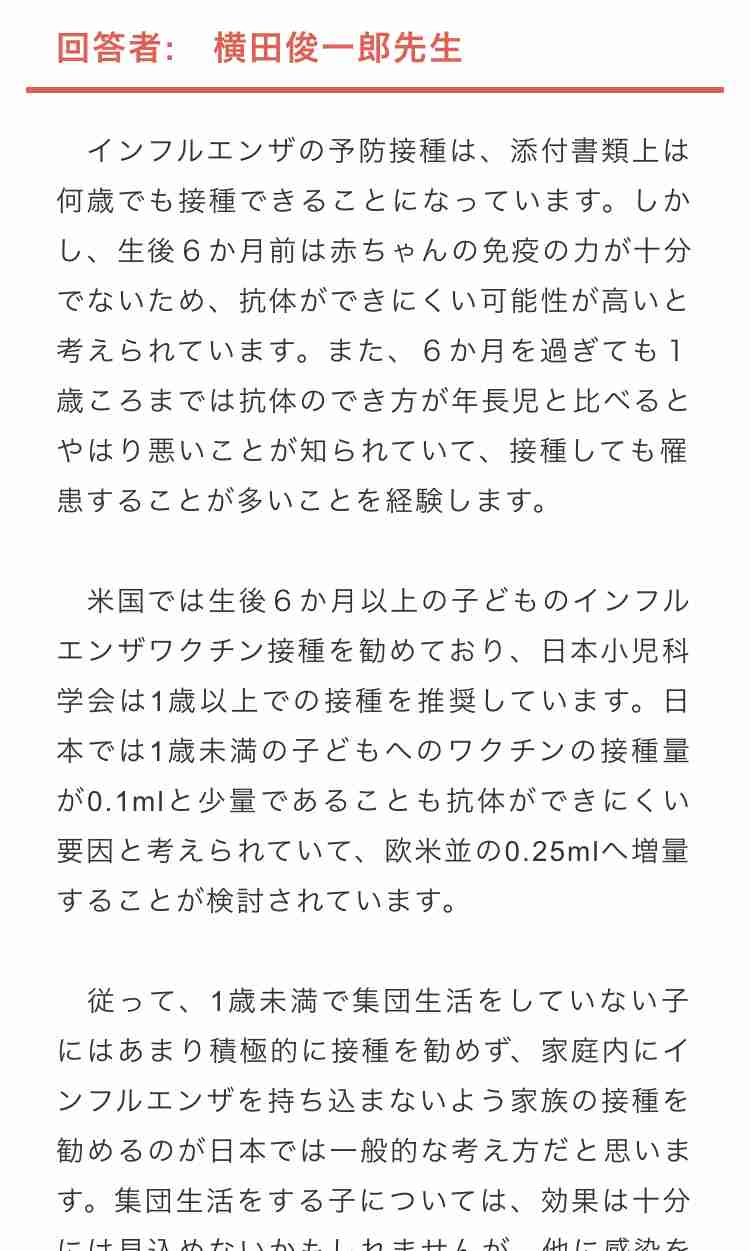 回答者：　横田俊一郎先生

インフルエンザの予防接種は、添付書類上は何歳でも接種できることになっています。しかし、生後６か月前は赤ちゃんの免疫の力が十分でないため、抗体ができにくい可能性が高いと考えられています。また、６か月を過ぎても１歳ころまでは抗体のでき方が年長児と比べるとやはり悪いことが知られていて、接種しても罹患することが多いことを経験します。

米国では生後６か月以上の子どものインフルエンザワクチン接種を勧めており、日本小児科学会は1歳以上での接種を推奨しています。日本では1歳未満の子どもへのワクチンの接種量が0.1mlと少量であることも抗体ができにくい要因と考えられていて、欧米並の0.25mlへ増量することが検討されています。

従って、1歳未満で集団生活をしていない子にはあまり積極的に接種を勧めず、家庭内にインフルエンザを持ち込まないよう家族の接種を勧めるのが日本では一般的な考え方だと思います。集団生活をする子については、効果は十分には見込めないかもしれませんが、他に感染を